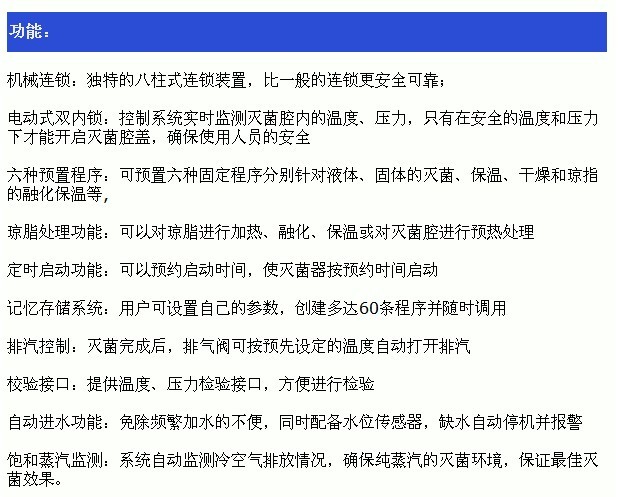 功能：

机械连锁：独特的八柱式连锁装置，比一般的连锁更安全可靠；

电动式双内锁：控制系统实时监测灭菌腔内的温度、压力，只有在安全的温度和压力下才能开启灭菌腔盖，确保使用人员的安全

六种预置程序：可预置六种固定程序分别针对液体、固体的灭菌、保温、干燥和琼指的融化保温等，

琼脂处理功能：可以对琼脂进行加热、融化、保温或对灭菌腔进行预热处理

定时启动功能：可以预约启动时间，使灭菌器按预约时间启动

记忆存储系统：用户可设置自己的参数，创建多达60条程序并随时调用

排汽控制：灭菌完成后，排气阀可按预先设定的温度自动打开排汽

校验接口：提供温度、压力检验接口，方便进行检验

自动进水功能：免除频繁加水的不便，同时配备水位传感器，缺水自动停机并报警

饱和蒸汽监测：系统自动监测冷空气排放情况，确保纯蒸汽的灭菌环境，保证最佳灭菌效果。